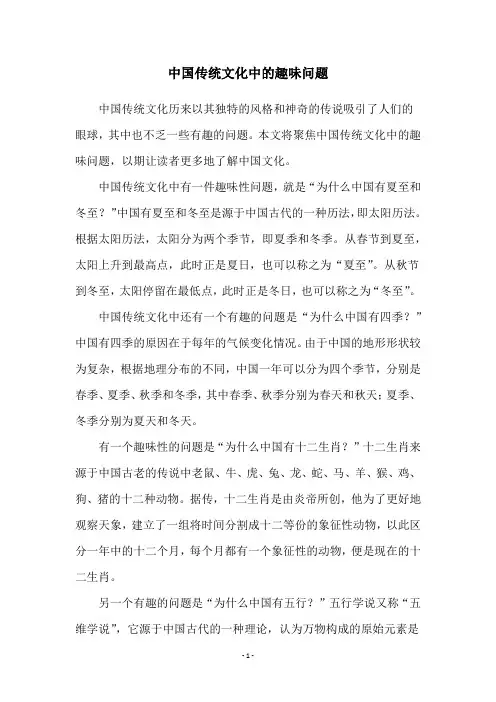 中国传统文化中的趣味问题

中国传统文化历来以其独特的风格和神奇的传说吸引了人们的眼球，其中也不乏一些有趣的问题。本文将聚焦中国传统文化中的趣味问题，以期让读者更多地了解中国文化。

中国传统文化中有一件趣味性问题，就是“为什么中国有夏至和冬至？”中国有夏至和冬至是源于中国古代的一种历法，即太阳历法。根据太阳历法，太阳分为两个季节，即夏季和冬季。从春节到夏至，太阳上升到最高点，此时正是夏日，也可以称之为“夏至”。从秋节到冬至，太阳停留在最低点，此时正是冬日，也可以称之为“冬至”。

中国传统文化中还有一个有趣的问题是“为什么中国有四季？”中国有四季的原因在于每年的气候变化情况。由于中国的地形形状较为复杂，根据地理分布的不同，中国一年可以分为四个季节，分别是春季、夏季、秋季和冬季，其中春季、秋季分别为春天和秋天；夏季、冬季分别为夏天和冬天。

有一个趣味性的问题是“为什么中国有十二生肖？”十二生肖来源于中国古老的传说中老鼠、牛、虎、兔、龙、蛇、马、羊、猴、鸡、狗、猪的十二种动物。据传，十二生肖是由炎帝所创，他为了更好地观察天象，建立了一组将时间分割成十二等份的象征性动物，以此区分一年中的十二个月，每个月都有一个象征性的动物，便是现在的十二生肖。

另一个有趣的问题是“为什么中国有五行？”五行学说又称“五维学说”，它源于中国古代的一种理论，认为万物构成的原始元素是

- 1 -